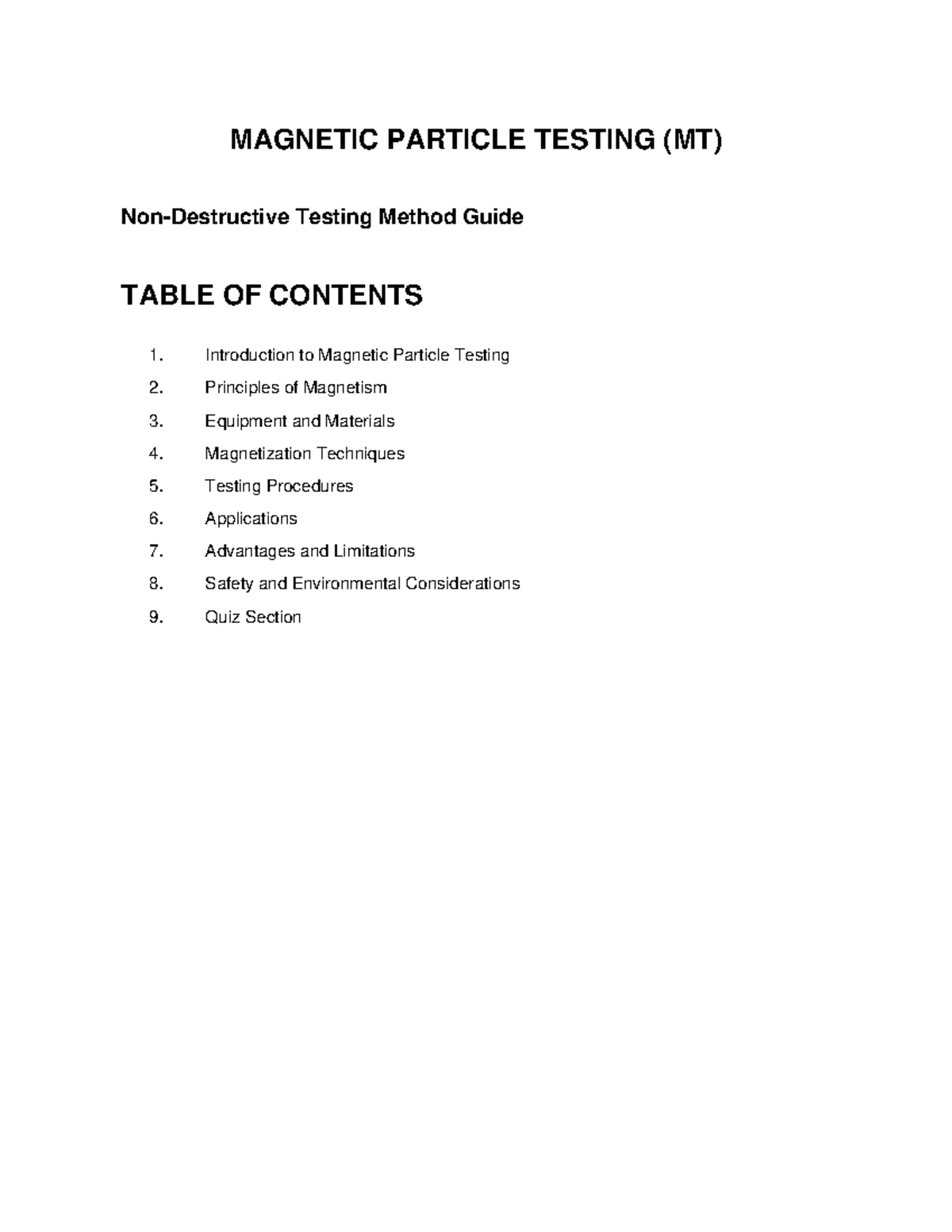 MAGNETIC PARTICLE TESTING (MT)

Non-Destructive Testing Method Guide

TABLE OF CONTENTS

1. Introduction to Magnetic Particle Testing
2. Principles of Magnetism
3. Equipment and Materials
4. Magnetization Techniques
5. Testing Procedures
6. Applications
7. Advantages and Limitations
8. Safety and Environmental Considerations
9. Quiz Section